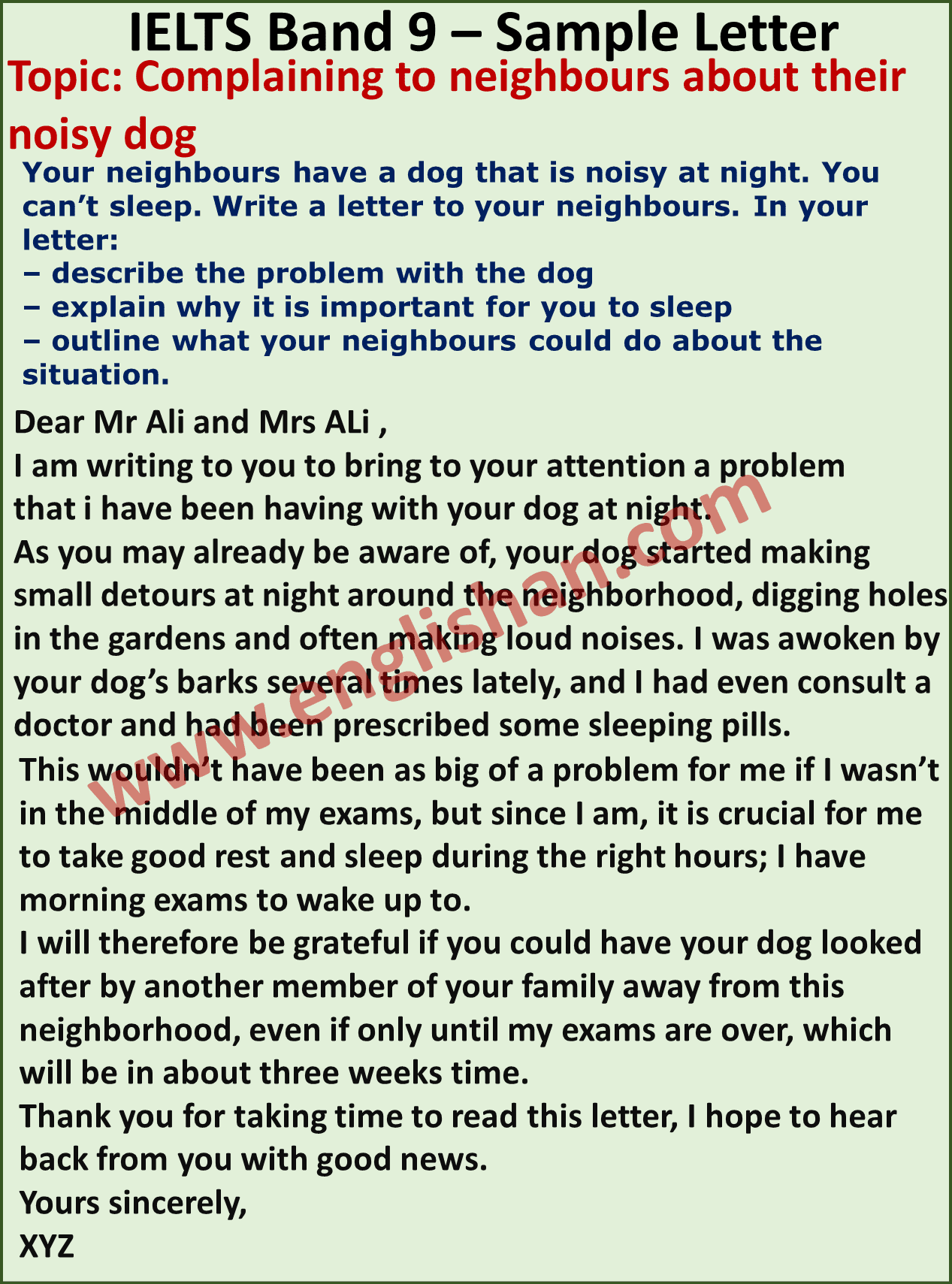 IELTS Band 9 – Sample Letter

Topic: Complaining to neighbours about their noisy dog

Your neighbours have a dog that is noisy at night. You can’t sleep. Write a letter to your neighbours. In your letter:
– describe the problem with the dog
– explain why it is important for you to sleep
– outline what your neighbours could do about the situation.

Dear Mr Ali and Mrs ALi ,
I am writing to you to bring to your attention a problem that i have been having with your dog at night.
As you may already be aware of, your dog started making small detours at night around the neighborhood, digging holes in the gardens and often making loud noises. I was awoken by your dog’s barks several times lately, and I had even consult a doctor and had been prescribed some sleeping pills.
This wouldn’t have been as big of a problem for me if I wasn’t in the middle of my exams, but since I am, it is crucial for me to take good rest and sleep during the right hours; I have morning exams to wake up to.
I will therefore be grateful if you could have your dog looked after by another member of your family away from this neighborhood, even if only until my exams are over, which will be in about three weeks time.
Thank you for taking time to read this letter, I hope to hear back from you with good news.
Yours sincerely,
XYZ

www.englishan.com